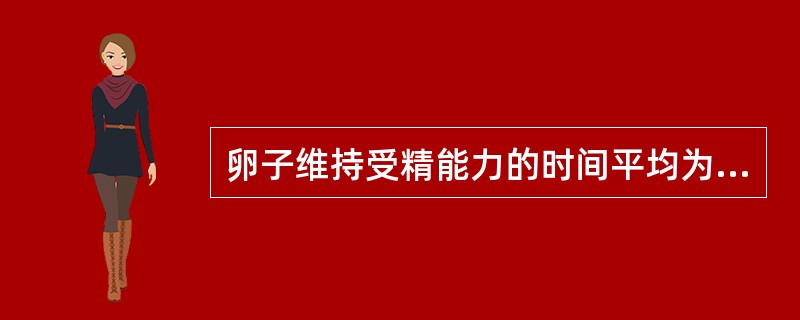 卵子维持受精能力的时间平均为...